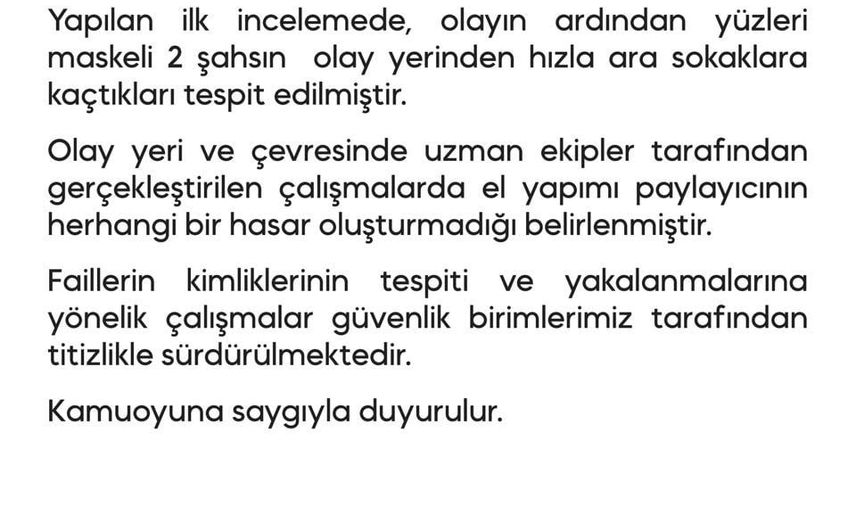 Yapılan ilk incelemede, olayın ardından yüzleri maskeli 2 şahsın olay yerinden hızla ara sokaklara kaçtıkları tespit edilmiştir.

Olay yeri ve çevresinde uzman ekipler tarafından gerçekleştirilen çalışmalarda el yapımı paylayıcının herhangi bir hasar oluşturmadığı belirlenmiştir.

Faillerin kimliklerinin tespiti ve yakalanmalarına yönelik çalışmalar güvenlik birimlerimiz tarafından titizlikle sürdürülmektedir.

Kamuoyuna saygıyla duyurulur.